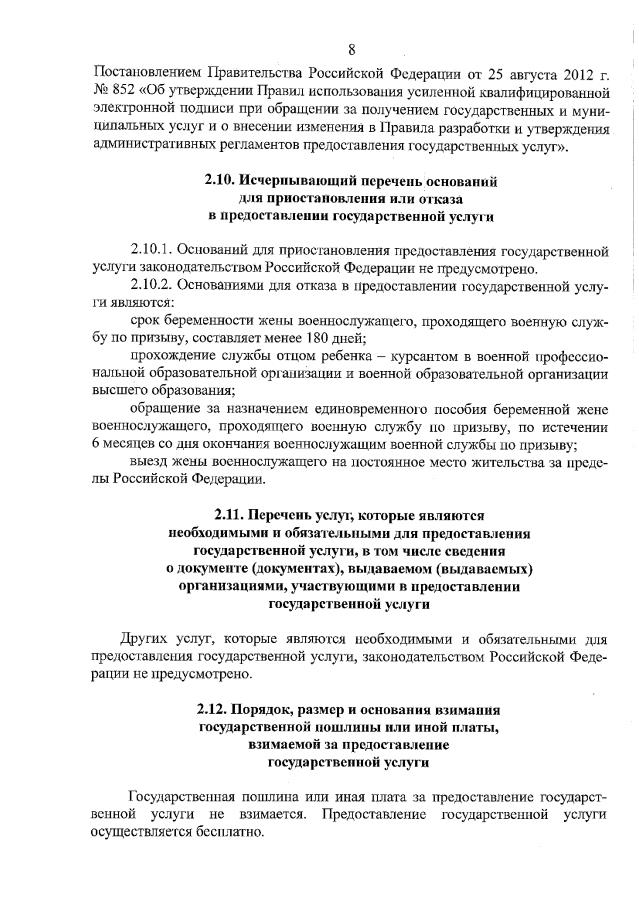 8

Постановлением Правительства Российской Федерации от 25 августа 2012 г. № 852 «Об утверждении Правил использования усиленной квалифицированной электронной подписи при обращении за получением государственных и муниципальных услуг и о внесении изменения в Правила разработки и утверждения административных регламентов предоставления государственных услуг».

2.10. Исчерпывающий перечень оснований для приостановления или отказа в предоставлении государственной услуги

2.10.1. Оснований для приостановления предоставления государственной услуги законодательством Российской Федерации не предусмотрено.

2.10.2. Основаниями для отказа в предоставлении государственной услуги являются:

срок беременности жены военнослужащего, проходящего военную службу по призыву, составляет менее 180 дней;

прохождение службы отцом ребенка – курсантом в военной профессиональной образовательной организации и военной образовательной организации высшего образования;

обращение за назначением единовременного пособия беременной жене военнослужащего, проходящего военную службу по призыву, по истечении 6 месяцев со дня окончания военнослужащим военной службы по призыву;

выезд жены военнослужащего на постоянное место жительства за пределы Российской Федерации.

2.11. Перечень услуг, которые являются необходимыми и обязательными для предоставления государственной услуги, в том числе сведения о документе (документах), выдаваемом (выдаваемых) организациями, участвующими в предоставлении государственной услуги

Других услуг, которые являются необходимыми и обязательными для предоставления государственной услуги, законодательством Российской Федерации не предусмотрено.

2.12. Порядок, размер и основания взимания государственной пошлины или иной платы, взимаемой за предоставление государственной услуги

Государственная пошлина или иная плата за предоставление государственной услуги не взимается. Предоставление государственной услуги осуществляется бесплатно.